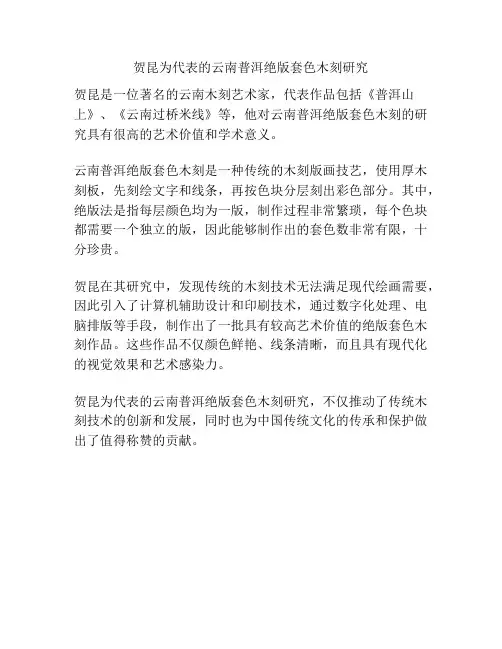 贺昆为代表的云南普洱绝版套色木刻研究

贺昆是一位著名的云南木刻艺术家，代表作品包括《普洱山上》、《云南过桥米线》等，他对云南普洱绝版套色木刻的研究具有很高的艺术价值和学术意义。

云南普洱绝版套色木刻是一种传统的木刻版画技艺，使用厚木刻板，先刻绘文字和线条，再按色块分层刻出彩色部分。其中，绝版法是指每层颜色均为一版，制作过程非常繁琐，每个色块都需要一个独立的版，因此能够制作出的套色数非常有限，十分珍贵。

贺昆在其研究中，发现传统的木刻技术无法满足现代绘画需要，因此引入了计算机辅助设计和印刷技术，通过数字化处理、电脑排版等手段，制作出了一批具有较高艺术价值的绝版套色木刻作品。这些作品不仅颜色鲜艳、线条清晰，而且具有现代化的视觉效果和艺术感染力。

贺昆为代表的云南普洱绝版套色木刻研究，不仅推动了传统木刻技术的创新和发展，同时也为中国传统文化的传承和保护做出了值得称赞的贡献。